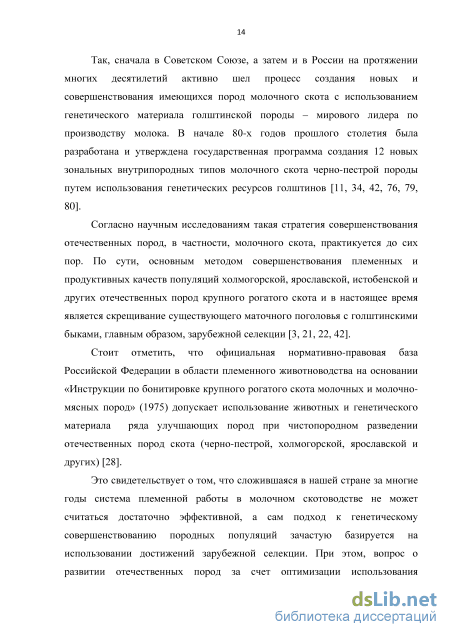 14

Так, сначала в Советском Союзе, а затем и в России на протяжении многих десятилетий активно шел процесс создания новых и совершенствования имеющихся пород молочного скота с использованием генетического материала голштинской породы – мирового лидера по производству молока. В начале 80-х годов прошлого столетия была разработана и утверждена государственная программа создания 12 новых зональных внутрипородных типов молочного скота черно-пестрой породы путем использования генетических ресурсов голштинов [11, 34, 42, 76, 79, 80].

Согласно научным исследованиям такая стратегия совершенствования отечественных пород, в частности, молочного скота, практикуется до сих пор. По сути, основным методом совершенствования племенных и продуктивных качеств популяций холмогорской, ярославской, истобенской и других отечественных пород крупного рогатого скота и в настоящее время является скрещивание существующего маточного поголовья с голштинскими быками, главным образом, зарубежной селекции [3, 21, 22, 42].

Стоит отметить, что официальная нормативно-правовая база Российской Федерации в области племенного животноводства на основании «Инструкции по бонитировке крупного рогатого скота молочных и молочно-мясных пород» (1975) допускает использование животных и генетического материала ряда улучшающих пород при чистопородном разведении отечественных пород скота (черно-пестрой, холмогорской, ярославской и других) [28].

Это свидетельствует о том, что сложившаяся в нашей стране за многие годы система племенной работы в молочном скотоводстве не может считаться достаточно эффективной, а сам подход к генетическому совершенствованию породных популяций зачастую базируется на использовании достижений зарубежной селекции. При этом, вопрос о развитии отечественных пород за счет оптимизации использования

dsLib.net
библиотека диссертаций